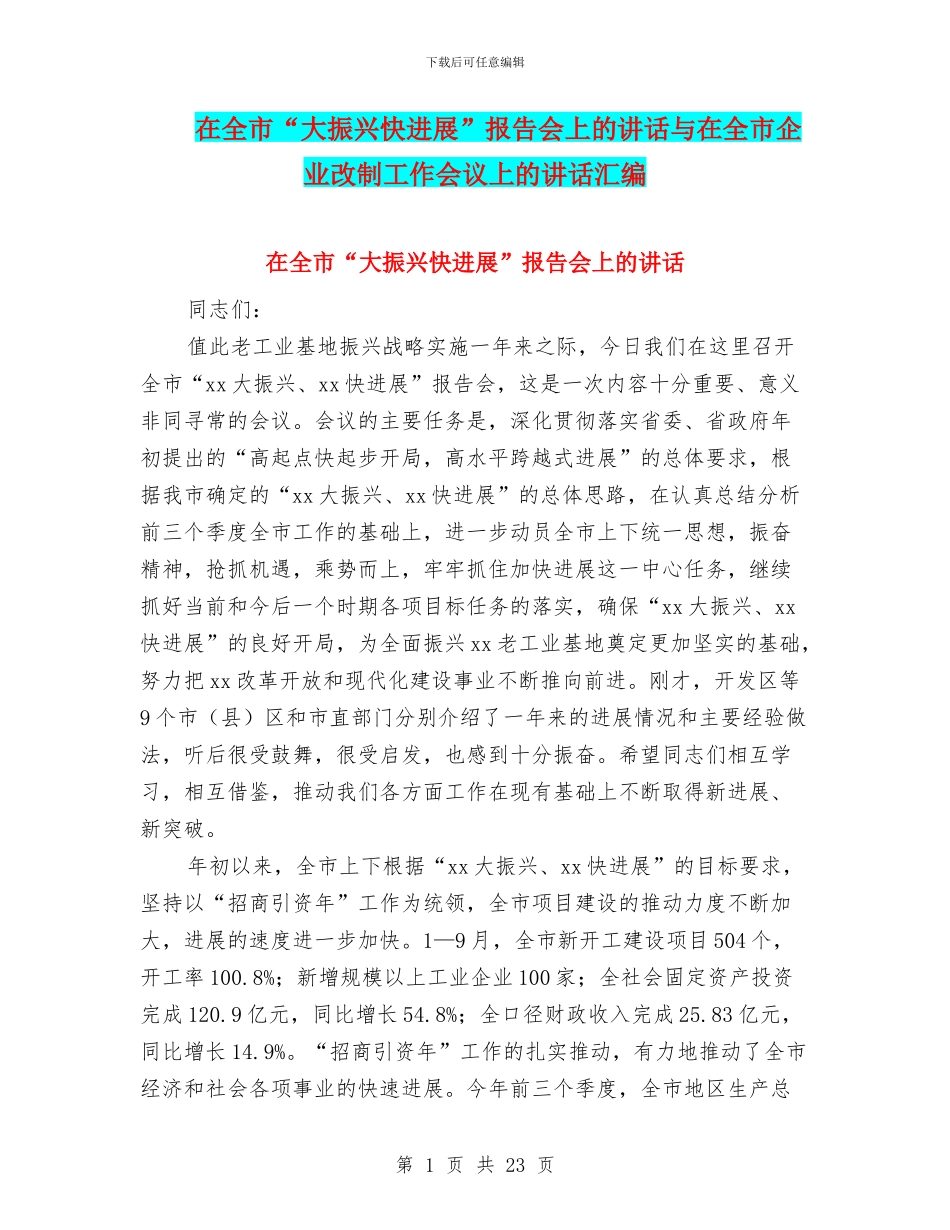 下载后可任意编辑

在全市“大振兴快进展”报告会上的讲话与在全市企业改制工作会议上的讲话汇编

在全市“大振兴快进展”报告会上的讲话

同志们：

值此老工业基地振兴战略实施一年来之际，今日我们在这里召开全市“xx大振兴、xx快进展”报告会，这是一次内容十分重要、意义非同寻常的会议。会议的主要任务是，深化贯彻落实省委、省政府年初提出的“高起点快起步开局，高水平跨越式进展”的总体要求，根据我市确定的“xx大振兴、xx快进展”的总体思路，在认真总结分析前三个季度全市工作的基础上，进一步动员全市上下统一思想，振奋精神，抢抓机遇，乘势而上，牢牢抓住加快进展这一中心任务，继续抓好当前和今后一个时期各项目标任务的落实，确保“xx大振兴、xx快进展”的良好开局，为全面振兴xx老工业基地奠定更加坚实的基础，努力把xx改革开放和现代化建设事业不断推向前进。刚才，开发区等9个市（县）区和市直部门分别介绍了一年来的进展情况和主要经验做法，听后很受鼓舞，很受启发，也感到十分振奋。希望同志们相互学习，相互借鉴，推动我们各方面工作在现有基础上不断取得新进展、新突破。

年初以来，全市上下根据“xx大振兴、xx快进展”的目标要求，坚持以“招商引资年”工作为统领，全市项目建设的推动力度不断加大，进展的速度进一步加快。1—9月，全市新开工建设项目504个，开工率100.8%；新增规模以上工业企业100家；全社会固定资产投资完成120.9亿元，同比增长54.8%；全口径财政收入完成25.83亿元，同比增长14.9%。“招商引资年”工作的扎实推动，有力地推动了全市经济和社会各项事业的快速进展。今年前三个季度，全市地区生产总

第 1 页 共 23 页